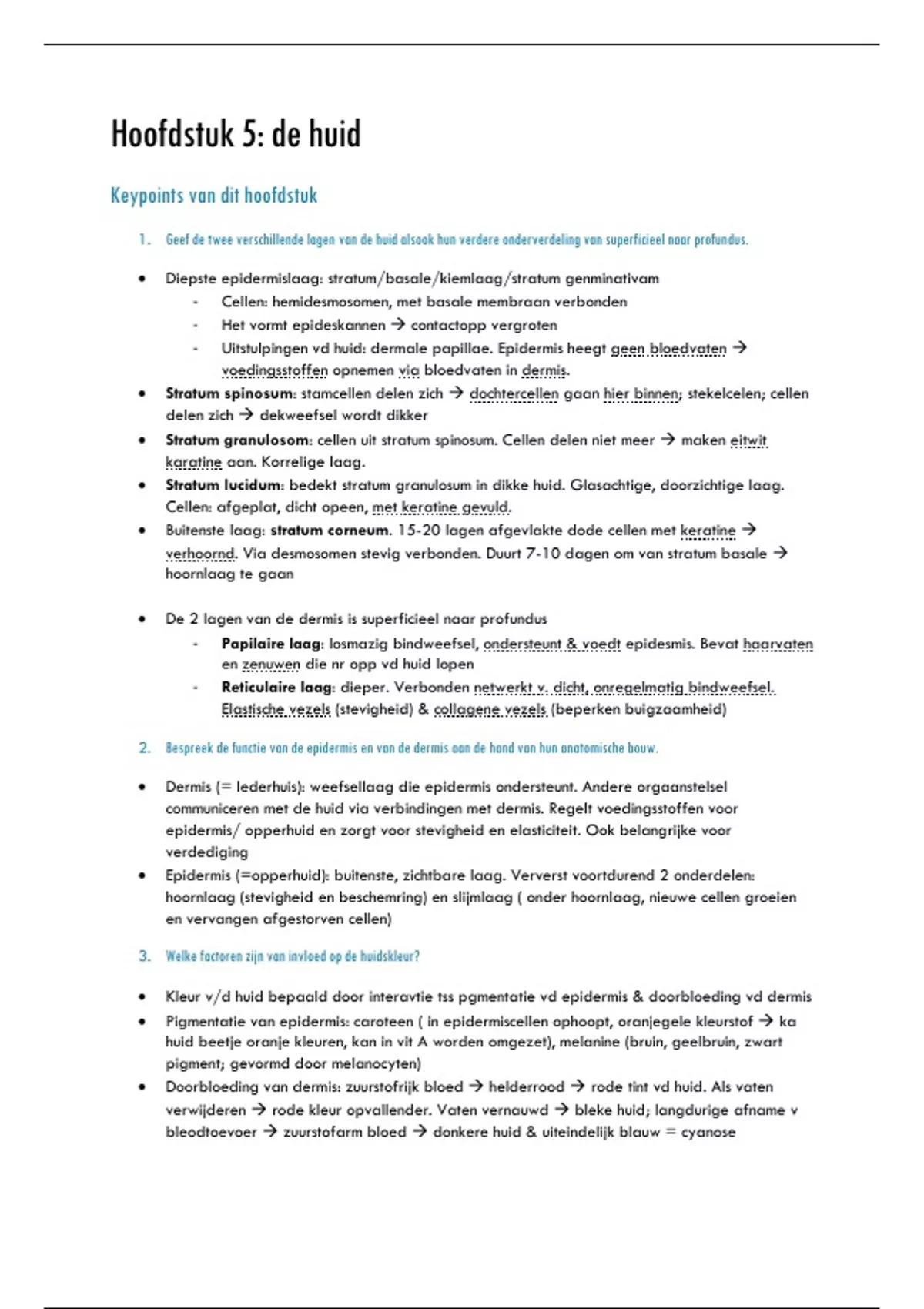 Hoofdstuk 5: de huid

Keypoints van dit hoofdstuk

1. Geef de twee verschillende lagen van de huid alsook hun verdere onderverdeling van superficieel naar profundus.

• Diepste epidermislaag: stratum/basale/kiemlaag/stratum genminativam
  - Cellen: hemidesmosomen, met basale membraan verbonden
  - Het vormt epideskannen → contactopp vergroten
  - Uitstulpingen vd huid: dermale papillae. Epidermis heegt geen bloedvaten → voedingsstoffen opnemen via bloedvaten in dermis.
• Stratum spinosum: stamcellen delen zich → dochtercellen gaan hier binnen; stekelcelen; cellen delen zich → dekweefsel wordt dikker
• Stratum granulosom: cellen uit stratum spinosum. Cellen delen niet meer → maken eitwit karatine aan. Korrelige laag.
• Stratum lucidum: bedekt stratum granulosum in dikke huid. Glasachtige, doorzichtige laag. Cellen: afgeplat, dicht opeen, met keratine gevuld.
• Buitenste laag: stratum corneum. 15-20 lagen afgevlakte dode cellen met keratine → verhoornd. Via desmosomen stevig verbonden. Duurt 7-10 dagen om van stratum basale → hoornlaag te gaan

• De 2 lagen van de dermis is superficieel naar profundus
  - Papilaire laag: losmazig bindweefsel, ondersteunt & voedt epidesmis. Bevat haarvaten en zenuwen die nr opp vd huid lopen
  - Reticulaire laag: dieper. Verbonden netwerkt v. dicht, onregelmatig bindweefsel. Elastische vezels (stevigheid) & collagene vezels (beperken buigzaamheid)

2. Bespreek de functie van de epidermis en van de dermis aan de hand van hun anatomische bouw.

• Dermis (= lederhuis): weefsellaag die epidermis ondersteunt. Andere orgaanstelsel communiceren met de huid via verbindingen met dermis. Regelt voedingsstoffen voor epidermis/ opperhuid en zorgt voor stevigheid en elasticiteit. Ook belangrijke voor verdediging
• Epidermis (=opperhuid): buitenste, zichtbare laag. Ververst voortdurend 2 onderdelen: hoornlaag (stevigheid en beschemring) en slijmlaag ( onder hoornlaag, nieuwe cellen groeien en vervangen afgestorven cellen)

3. Welke factoren zijn van invloed op de huidskleur?

• Kleur v/d huid bepaald door interavtie tss pgmentatie vd epidermis & doorbloeding vd dermis
• Pigmentatie van epidermis: caroteen ( in epidermiscellen ophoopt, oranjegele kleurstof → ka huid beetje oranje kleuren, kan in vit A worden omgezet), melanine (bruin, geelbruin, zwart pigment; gevormd door melanocyten)
• Doorbloeding van dermis: zuurstofrijk bloed → helderrood → rode tint vd huid. Als vaten verwijderen → rode kleur opvallender. Vaten vernauwd → bleke huid; langdurige afname v bleodtoevoer → zuurstofarm bloed → donkere huid & uiteindelijk blauw = cyanose